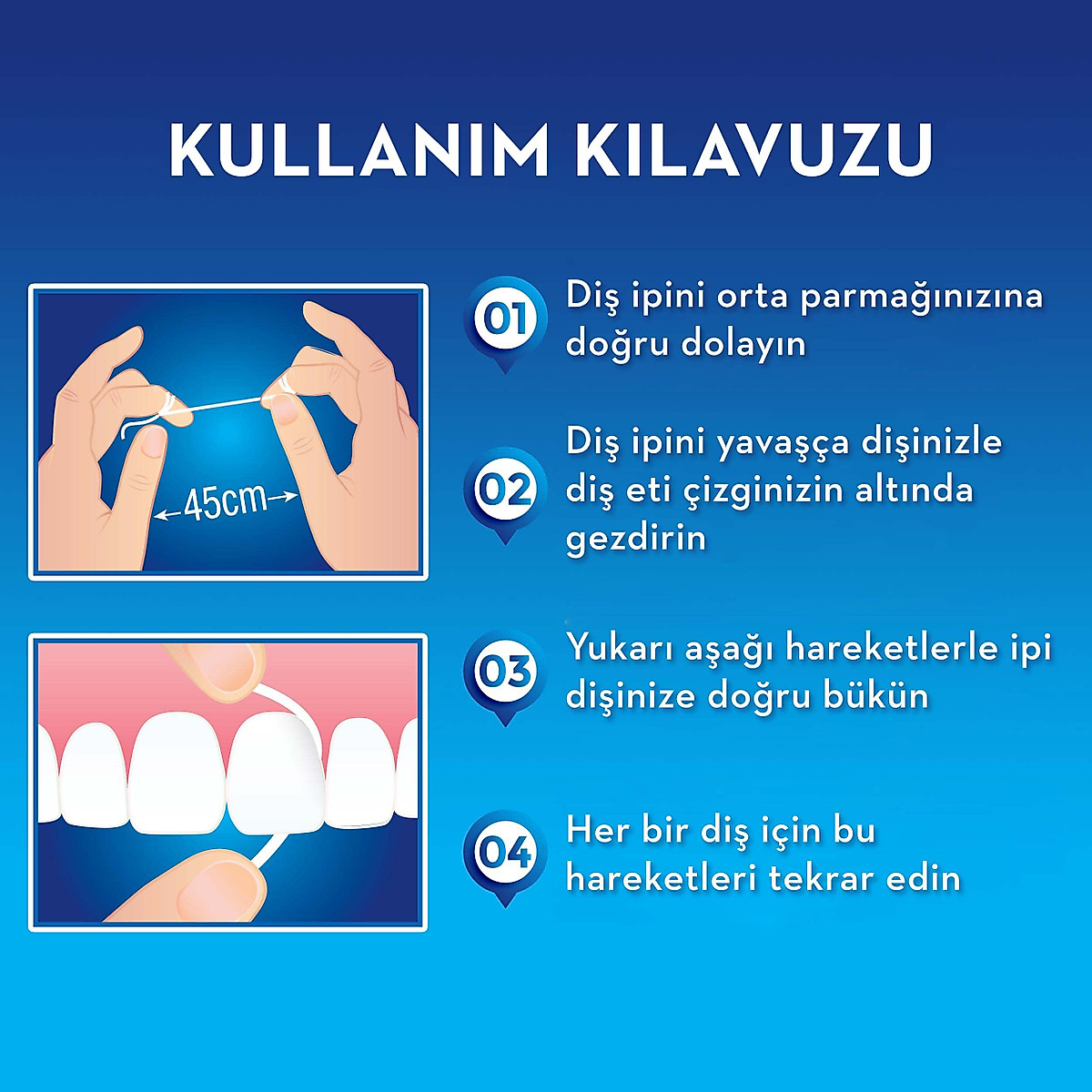 KULLANIM KILAVUZU

45cm

01 Diş ipini orta parmağınızına doğru dolayın

02 Diş ipini yavaşça dişinizle diş eti çizginizin altında gezdirin

03 Yukarı aşağı hareketlerle ipi dişinize doğru bükün

04 Her bir diş için bu hareketleri tekrar edin